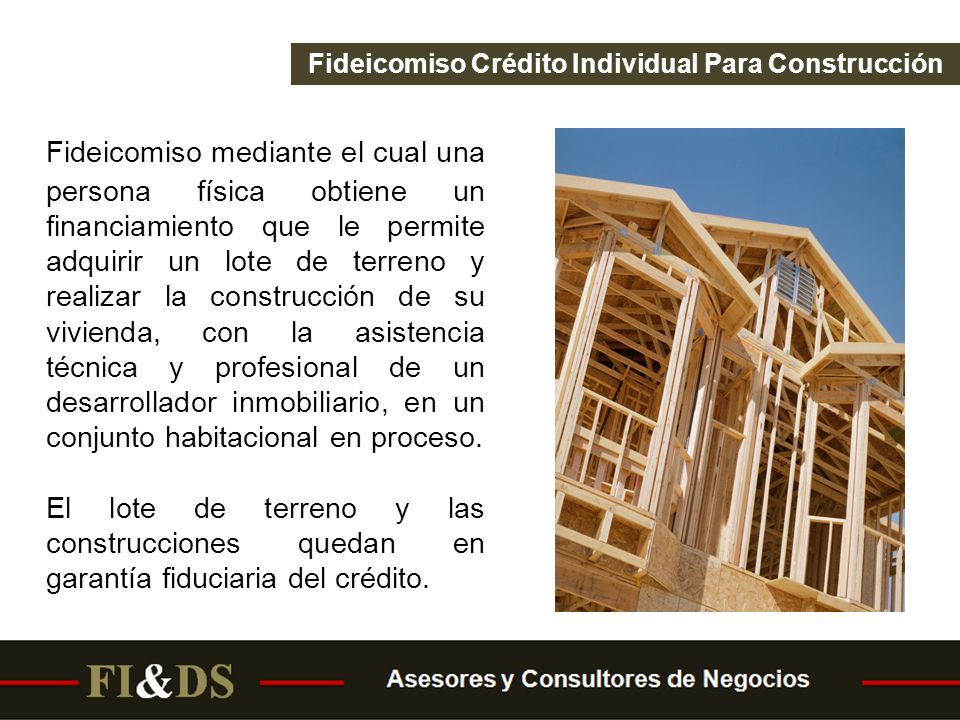 Fideicomiso Crédito Individual Para Construcción

Fideicomiso mediante el cual una persona física obtiene un financiamiento que le permite adquirir un lote de terreno y realizar la construcción de su vivienda, con la asistencia técnica y profesional de un desarrollador inmobiliario, en un conjunto habitacional en proceso.

El lote de terreno y las construcciones quedan en garantía fiduciaria del crédito.

FI&DS

Asesores y Consultores de Negocios